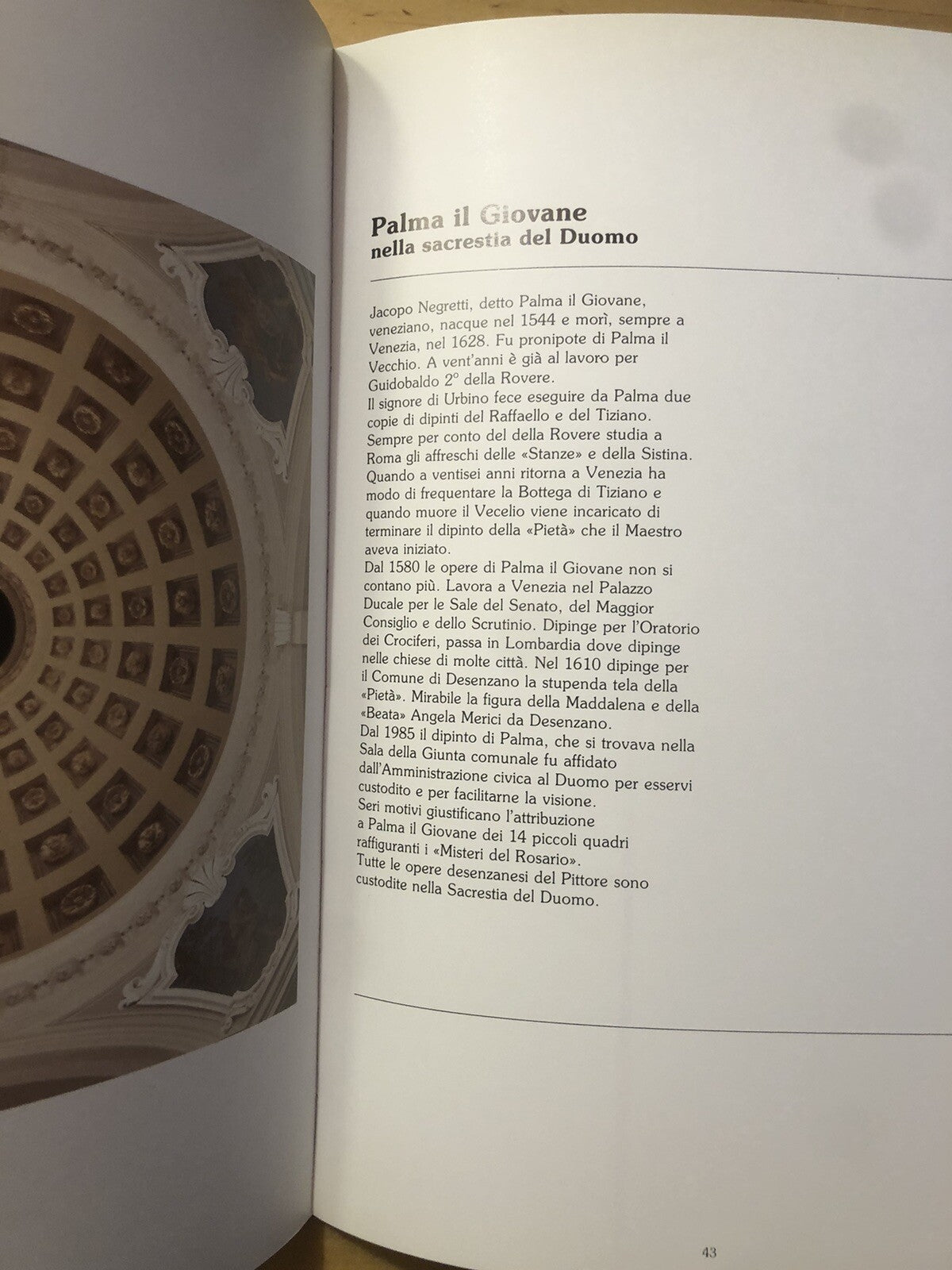 Palma il Giovane
nella sacrestia del Duomo

Jacopo Negretti, detto Palma il Giovane, veneziano, nacque nel 1544 e morì, sempre a Venezia, nel 1628. Fu pronipote di Palma il Vecchio. A vent'anni è già al lavoro per Guidobaldo 2° della Rovere.
Il signore di Urbino fece eseguire da Palma due copie di dipinti del Raffaello e del Tiziano.
Sempre per conto del della Rovere studia a Roma gli affreschi delle «Stanze» e della Sistina.
Quando a ventisei anni ritorna a Venezia ha modo di frequentare la Bottega di Tiziano e quando muore il Vecelio viene incaricato di terminare il dipinto della «Pietà» che il Maestro aveva iniziato.
Dal 1580 le opere di Palma il Giovane non si contano più. Lavora a Venezia nel Palazzo Ducale per le Sale del Senato, del Maggior Consiglio e dello Scrutinio. Dipinge per l'Oratorio dei Crociferi, passa in Lombardia dove dipinge nelle chiese di molte città. Nel 1610 dipinge per il Comune di Desenzano la stupenda tela della «Pietà». Mirabile la figura della Maddalena e della «Beata» Angela Merici da Desenzano.
Dal 1985 il dipinto di Palma, che si trovava nella Sala della Giunta comunale fu affidato dall'Amministrazione civica al Duomo per esservi custodito e per facilitarne la visione.
Seri motivi giustificano l'attribuzione a Palma il Giovane dei 14 piccoli quadri raffiguranti i «Misteri del Rosario».
Tutte le opere desenzanesi del Pittore sono custodite nella Sacrestia del Duomo.

43